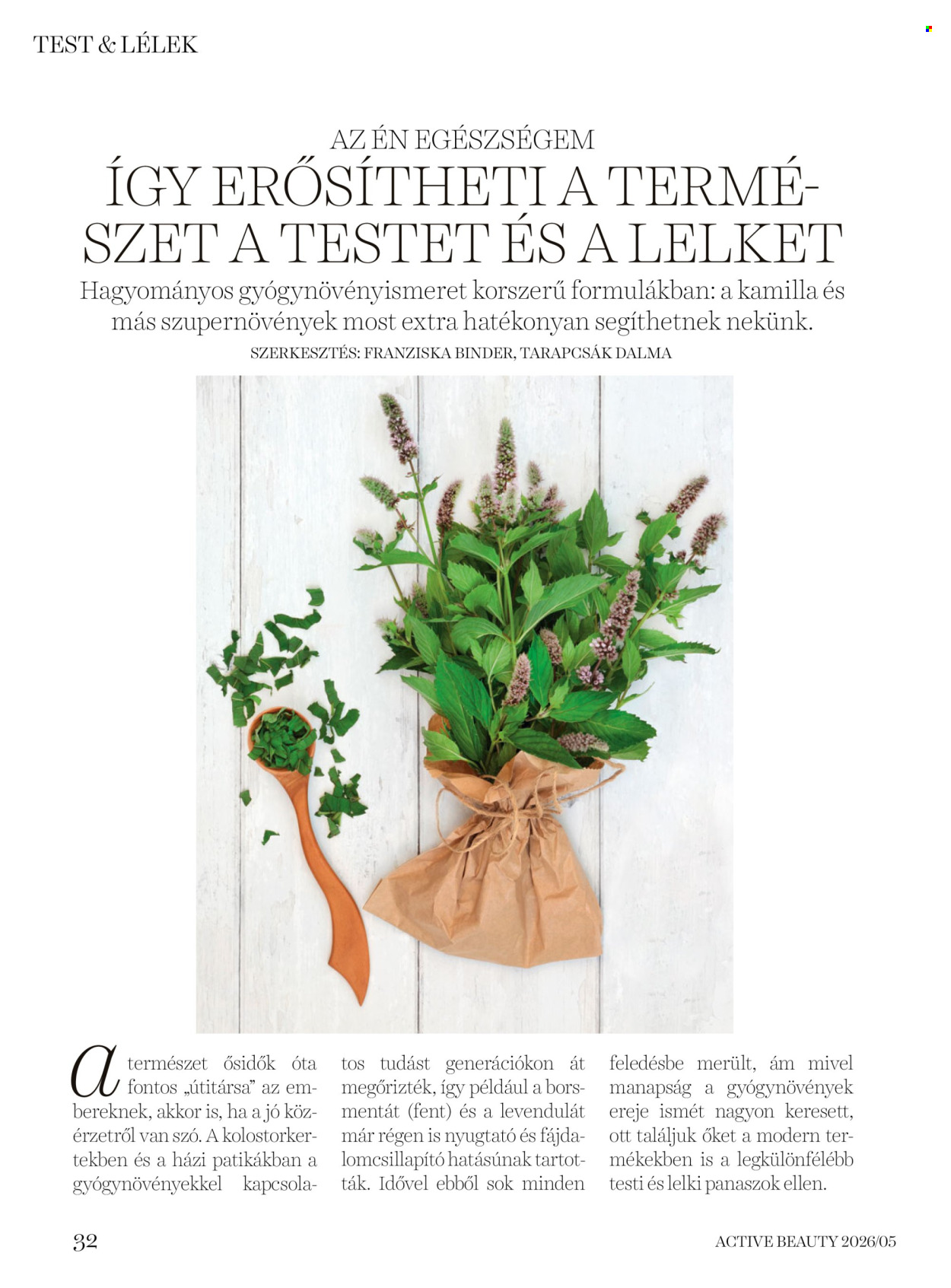 TEST & LÉLEK

AZ ÉN EGÉSZSÉGEM

ÍGY ERŐSÍTHETI A TERMÉSZET A TESTET ÉS A LELKET

Hagyományos gyógynövényismeret korszerű formulákban: a kamilla és más szupernövények most extra hatékonyan segíthetnek nekünk.

SZERKESZTÉS: FRANZISKA BINDER, TARAPCSÁK DALMA

A természet ősidők óta fontos „útitársa" az embereknek, akkor is, ha a jó közérzetről van szó. A kolostorkertekben és a házi patikákban a gyógynövényekkel kapcsolatos tudást generációkon át megőrizték, így például a borsmentát (fent) és a levendulát már régen is nyugtató és fájdalomcsillapító hatásúnak tartották. Idővel ebből sok minden feledésbe merült, ám mivel manapság a gyógynövények ereje ismét nagyon keresett, ott találjuk őket a modern termékekben is a legkülönfélébb testi és lelki panaszok ellen.

32

ACTIVE BEAUTY 2026/05